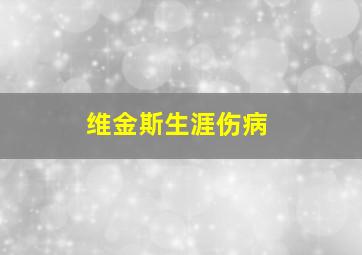 维金斯生涯伤病